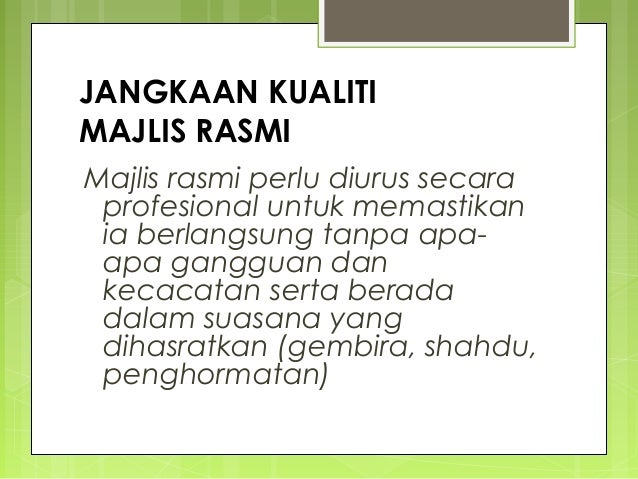 JANGKAAN KUALITI
MAJLIS RASMI

Majlis rasmi perlu diurus secara profesional untuk memastikan ia berlangsung tanpa apa-apa gangguan dan kecacatan serta berada dalam suasana yang dihasratkan (gembira, shahdu, penghormatan)